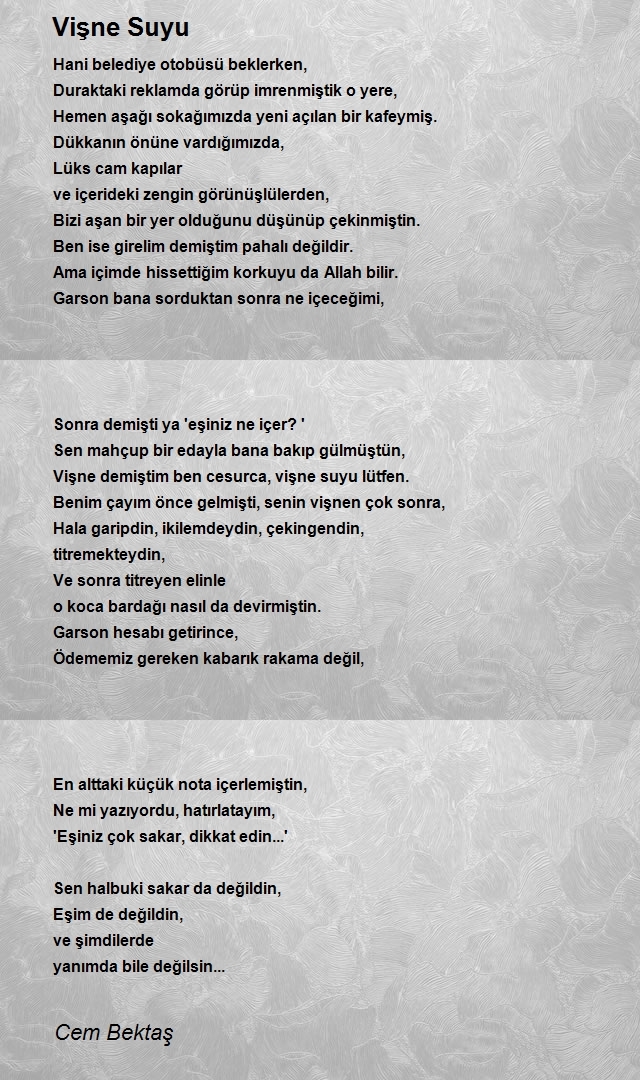 Vişne Suyu

Hani belediye otobüsü beklerken,
Duraktaki reklamda görüp imrenmiştik o yere,
Hemen aşağı sokağımızda yeni açılan bir kafeymiş.
Dükkanın önüne vardığımızda,
Lüks cam kapılar
ve içerideki zengin görünüşlülerden,
Bizi aşan bir yer olduğunu düşünüp çekinmiştin.
Ben ise girelim demiştim pahalı değildir.
Ama içimde hissettiğim korkuyu da Allah bilir.
Garson bana sorduktan sonra ne içeceğimi,

Sonra demişti ya 'eşiniz ne içer? '
Sen mahçup bir edayla bana bakıp gülmüştün,
Vişne demiştim ben cesurca, vişne suyu lütfen.
Benim çayım önce gelmişti, senin vişnen çok sonra,
Hala garipdin, ikilemdeydin, çekingendin,
titremekteydin,
Ve sonra titreyen elinle
o koca bardağı nasıl da devirmiştin.
Garson hesabı getirince,
Ödememiz gereken kabarık rakama değil,

En alttaki küçük nota içerlemiştin,
Ne mi yazıyordu, hatırlatayım,
'Eşiniz çok sakar, dikkat edin...'

Sen halbuki sakar da değildin,
Eşim de değildin,
ve şimdilerde
yanımda bile değilsin...

Cem Bektaş